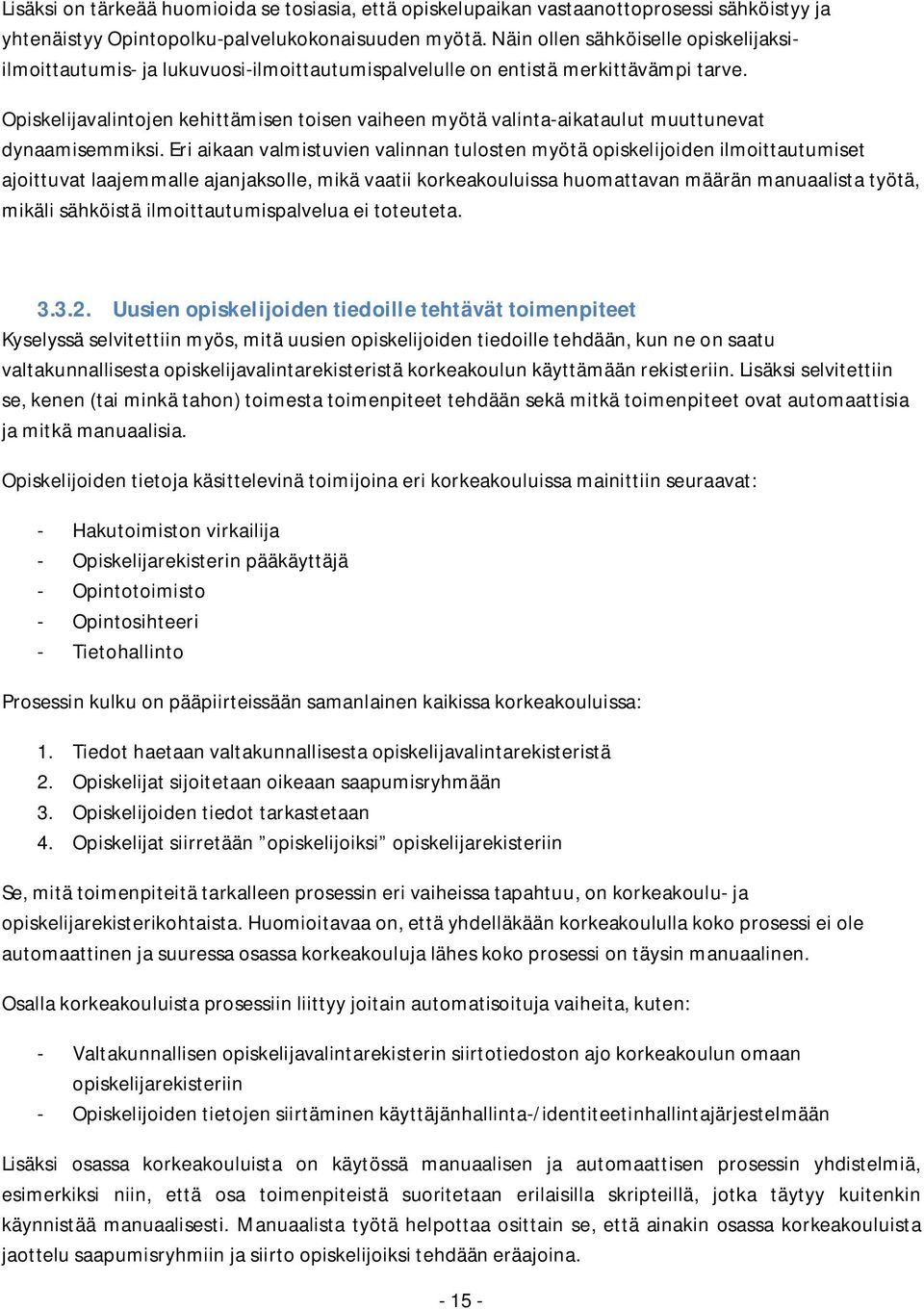 Lisäksi on tärkeää huomioida se tosiasia, että opiskelupaikan vastaanottoprosessi sähköistyy ja yhtenäistyy Opintopolku-palvelukokonaisuuden myötä. Näin ollen sähköiselle opiskelijaksi-ilmoittautumis- ja lukuvuosi-ilmoittautumispalvelulle on entistä merkittävämpi tarve.

Opiskelijavalintojen kehittämisen toisen vaiheen myötä valinta-aikataulut muuttunevat dynaamisemmiksi. Eri aikaan valmistuvien valinnan tulosten myötä opiskelijoiden ilmoittautumiset ajoittuvat laajemmalle ajanjaksolle, mikä vaatii korkeakouluissa huomattavan määrän manuaalista työtä, mikäli sähköistä ilmoittautumispalvelua ei toteuteta.

3.3.2. Uusien opiskelijoiden tiedoille tehtävät toimenpiteet
Kyselyssä selvitettiin myös, mitä uusien opiskelijoiden tiedoille tehdään, kun ne on saatu valtakunnallisesta opiskelijavalintarekisteristä korkeakoulun käyttämään rekisteriin. Lisäksi selvitettiin se, kenen (tai minkä tahon) toimesta toimenpiteet tehdään sekä mitkä toimenpiteet ovat automaattisia ja mitkä manuaalisia.

Opiskelijoiden tietoja käsittelevinä toimijoina eri korkeakouluissa mainittiin seuraavat:

- Hakutoimiston virkailija
- Opiskelijarekisterin pääkäyttäjä
- Opintotoimisto
- Opintosihteeri
- Tietohallinto

Prosessin kulku on pääpiirteissään samanlainen kaikissa korkeakouluissa:

1. Tiedot haetaan valtakunnallisesta opiskelijavalintarekisteristä
2. Opiskelijat sijoitetaan oikeaan saapumisryhmään
3. Opiskelijoiden tiedot tarkastetaan
4. Opiskelijat siirretään ”opiskelijoiksi” opiskelijarekisteriin

Se, mitä toimenpiteitä tarkalleen prosessin eri vaiheissa tapahtuu, on korkeakoulu- ja opiskelijarekisterikohtaista. Huomioitavaa on, että yhdelläkään korkeakoululla koko prosessi ei ole automaattinen ja suuressa osassa korkeakouluja lähes koko prosessi on täysin manuaalinen.

Osalla korkeakouluista prosessiin liittyy joitain automatisoituja vaiheita, kuten:

- Valtakunnallisen opiskelijavalintarekisterin siirtotiedoston ajo korkeakoulun omaan opiskelijarekisteriin
- Opiskelijoiden tietojen siirtäminen käyttäjänhallinta-/identiteetinhallintajärjestelmään

Lisäksi osassa korkeakouluista on käytössä manuaalisen ja automaattisen prosessin yhdistelmiä, esimerkiksi niin, että osa toimenpiteistä suoritetaan erilaisilla skripteillä, jotka täytyy kuitenkin käynnistää manuaalisesti. Manuaalista työtä helpottaa osittain se, että ainakin osassa korkeakouluista jaottelu saapumisryhmiin ja siirto opiskelijoiksi tehdään eräajoina.

- 15 -